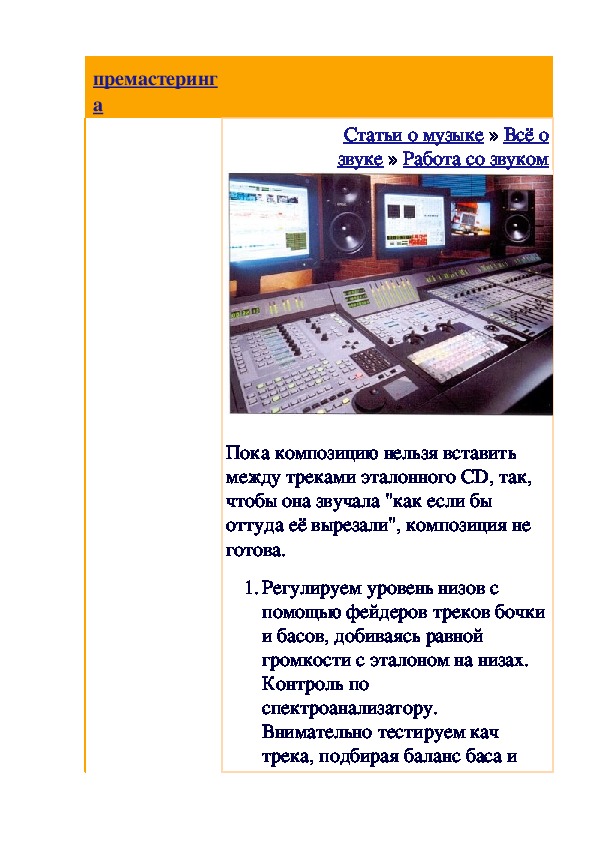 премастеринга

Статьи о музыке » Всё о звуке » Работа со звуком

Пока композицию нельзя вставить между треками эталонного CD, так, чтобы она звучала "как если бы оттуда её вырезали", композиция не готова.

1. Регулируем уровень низов с помощью фейдеров треков бочки и басов, добиваясь равной громкости с эталоном на низах. Контроль по спектроанализатору. Внимательно тестируем кач трека, подбирая баланс баса и